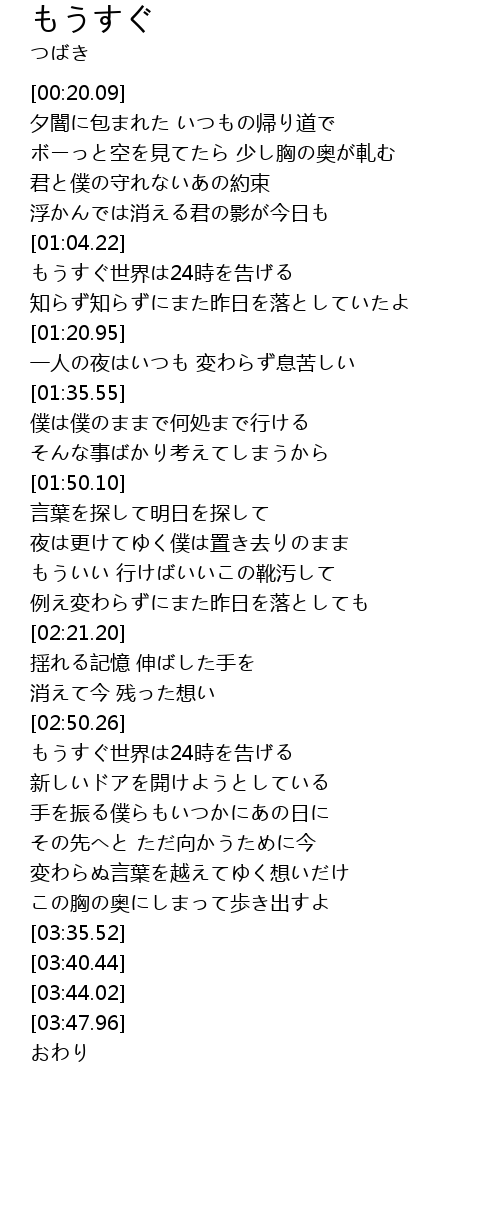 もうすぐ
つばき

[00:20.09]
夕闇に包まれた いつもの帰り道で
ボーっと空を見てたら 少し胸の奥が軋む
君と僕の守れないあの約束
浮かんでは消える君の影が今日も
[01:04.22]
もうすぐ世界は24時を告げる
知らず知らずにまた昨日を落としていたよ
[01:20.95]
一人の夜はいつも 変わらず息苦しい
[01:35.55]
僕は僕のままで何処まで行ける
そんな事ばかり考えてしまうから
[01:50.10]
言葉を探して明日を探して
夜は更けてゆく僕は置き去りのまま
もういい 行けばいいこの靴汚して
例え変わらずにまた昨日を落としても
[02:21.20]
揺れる記憶 伸ばした手を
消えて今 残った想い
[02:50.26]
もうすぐ世界は24時を告げる
新しいドアを開けようとしている
手を振る僕らもいつかにあの日に
その先へと ただ向かうために今
変わらぬ言葉を越えてゆく想いだけ
この胸の奥にしまって歩き出すよ
[03:35.52]
[03:40.44]
[03:44.02]
[03:47.96]
おわり